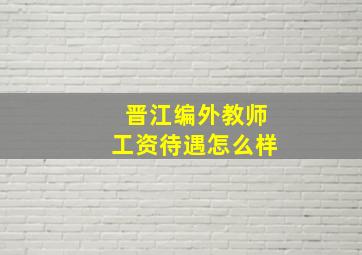 晋江编外教师
工资待遇怎么样